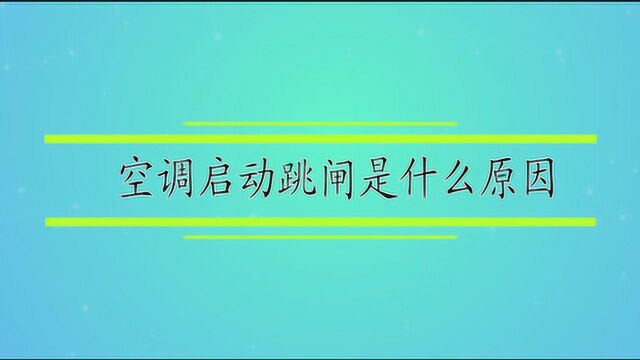 空调启动跳闸是什么原因